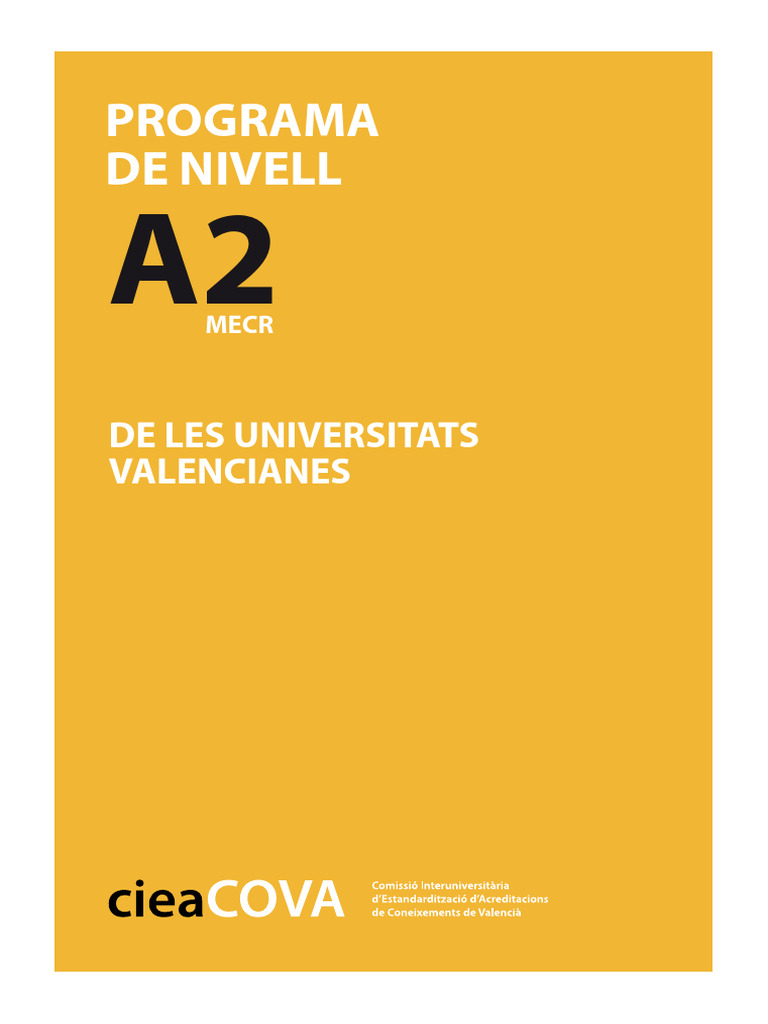 PROGRAMA
DE NIVELL

A2
MECR

DE LES UNIVERSITATS
VALENCIANES

cieaCOVA

Comissió Interuniversitària
d'Estandardització d'Acreditacions
de Coneixements de Valencià